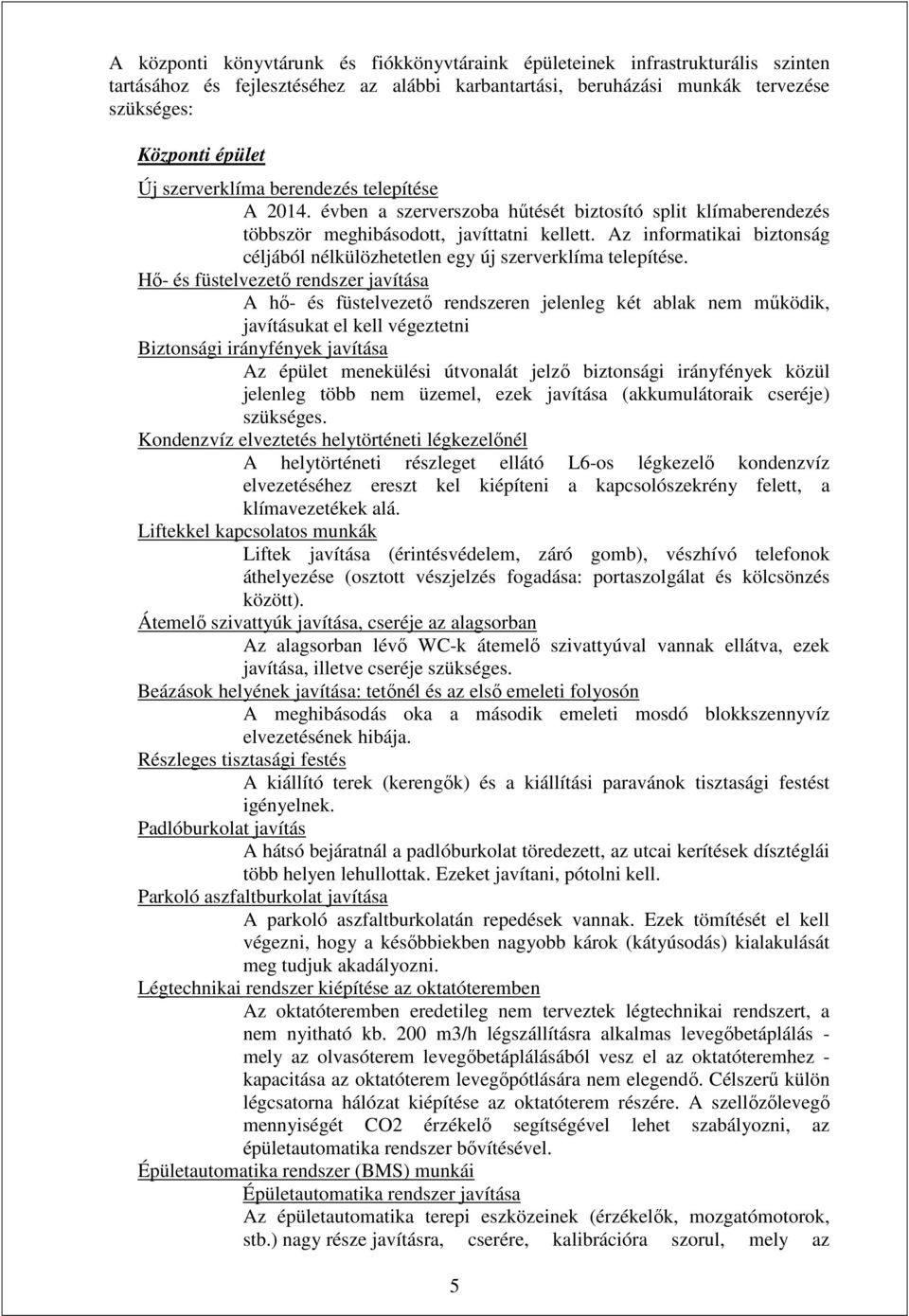 A központi könyvtárunk és fiókkönyvtáraink épületeinek infrastrukturális szinten tartásához és fejlesztéséhez az alábbi karbantartási, beruházási munkák tervezése szükséges:

Központi épület

Új szerverklíma berendezés telepítése

A 2014. évben a szerverszoba hűtését biztosító split klímaberendezés többször meghibásodott, javíttatni kellett. Az informatikai biztonság céljából nélkülözhetetlen egy új szerverklíma telepítése.

Hő- és füstelvezető rendszer javítása

A hő- és füstelvezető rendszeren jelenleg két ablak nem működik, javításukat el kell végeztetni

Biztonsági irányfények javítása

Az épület menekülési útvonalát jelző biztonsági irányfények közül jelenleg több nem üzemel, ezek javítása (akkumulátoraik cseréje) szükséges.

Kondenzvíz elveztetés helytörténeti légkezelőnél

A helytörténeti részleget ellátó L6-os légkezelő kondenzvíz elvezetéséhez ereszt kel kiépíteni a kapcsolószekrény felett, a klímavezetékek alá.

Liftekkel kapcsolatos munkák

Liftek javítása (érintésvédelem, záró gomb), vészhívó telefonok áthelyezése (osztott vészjelzés fogadása: portaszolgálat és kölcsönzés között).

Átemelő szivattyúk javítása, cseréje az alagsorban

Az alagsorban lévő WC-k átemelő szivattyúval vannak ellátva, ezek javítása, illetve cseréje szükséges.

Beázások helyének javítása: tetőnél és az első emeleti folyosón

A meghibásodás oka a második emeleti mosdó blokkszennyvíz elvezetésének hibája.

Részleges tisztasági festés

A kiállító terek (kerengők) és a kiállítási paravánok tisztasági festést igényelnek.

Padlóburkolat javítás

A hátsó bejáratnál a padlóburkolat töredezett, az utcai kerítések dísztéglái több helyen lehullottak. Ezeket javítani, pótolni kell.

Parkoló aszfaltburkolat javítása

A parkoló aszfaltburkolatán repedések vannak. Ezek tömítését el kell végezni, hogy a későbbiekben nagyobb károk (kátyúsodás) kialakulását meg tudjuk akadályozni.

Légtechnikai rendszer kiépítése az oktatóteremben

Az oktatóteremben eredetileg nem terveztek légtechnikai rendszert, a nem nyitható kb. 200 m3/h légszállításra alkalmas levegőbetáplálás - mely az olvasóterem levegőbetáplálásából vesz el az oktatóteremhez - kapacitása az oktatóterem levegőpótlására nem elegendő. Célszerű külön légcsatorna hálózat kiépítése az oktatóterem részére. A szellőzőlevegő mennyiségét CO2 érzékelő segítségével lehet szabályozni, az épületautomatika rendszer bővítésével.

Épületautomatika rendszer (BMS) munkái

Épületautomatika rendszer javítása

Az épületautomatika terepi eszközeinek (érzékelők, mozgatómotorok, stb.) nagy része javításra, cserére, kalibrációra szorul, mely az

5